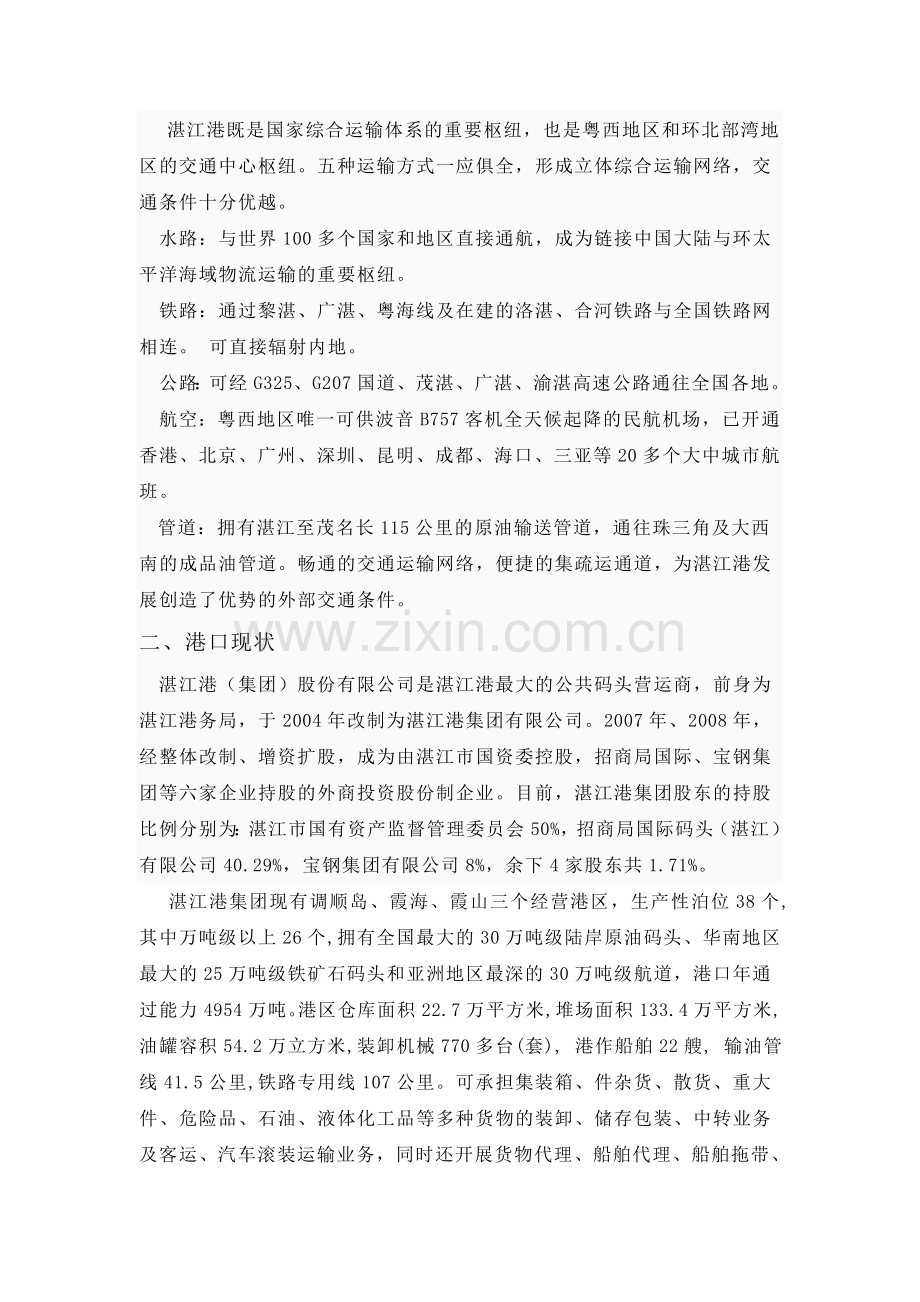 湛江港既是国家综合运输体系的重要枢纽，也是粤西地区和环北部湾地区的交通中心枢纽。五种运输方式一应俱全，形成立体综合运输网络，交通条件十分优越。

水路：与世界100多个国家和地区直接通航，成为链接中国大陆与环太平洋海域物流运输的重要枢纽。

铁路：通过黎湛、广湛、粤海线及在建的洛湛、合河铁路与全国铁路网相连。 可直接辐射内地。

公路:可经G325、G207国道、茂湛、广湛、渝湛高速公路通往全国各地。

航空：粤西地区唯一可供波音B757客机全天候起降的民航机场，已开通香港、北京、广州、深圳、昆明、成都、海口、三亚等20多个大中城市航班。

管道：拥有湛江至茂名长115公里的原油输送管道，通往珠三角及大西南的成品油管道。畅通的交通运输网络，便捷的集疏运通道，为湛江港发展创造了优势的外部交通条件。

二、港口现状

湛江港（集团）股份有限公司是湛江港最大的公共码头营运商，前身为湛江港务局，于2004年改制为湛江港集团有限公司。2007年、2008年，经整体改制、增资扩股，成为由湛江市国资委控股，招商局国际、宝钢集团等六家企业持股的外商投资股份制企业。目前，湛江港集团股东的持股比例分别为:湛江市国有资产监督管理委员会50%，招商局国际码头（湛江）有限公司40.29%，宝钢集团有限公司8%，余下4家股东共1.71%。

湛江港集团现有调顺岛、霞海、霞山三个经营港区，生产性泊位38个,其中万吨级以上26个,拥有全国最大的30万吨级陆岸原油码头、华南地区最大的25万吨级铁矿石码头和亚洲地区最深的30万吨级航道，港口年通过能力4954万吨。港区仓库面积22.7万平方米，堆场面积133.4万平方米,油罐容积54.2万立方米,装卸机械770多台(套)，港作船舶22艘，输油管线41.5公里,铁路专用线107公里。可承担集装箱、件杂货、散货、重大件、危险品、石油、液体化工品等多种货物的装卸、储存包装、中转业务及客运、汽车滚装运输业务，同时还开展货物代理、船舶代理、船舶拖带、

www.zixin.com.cn